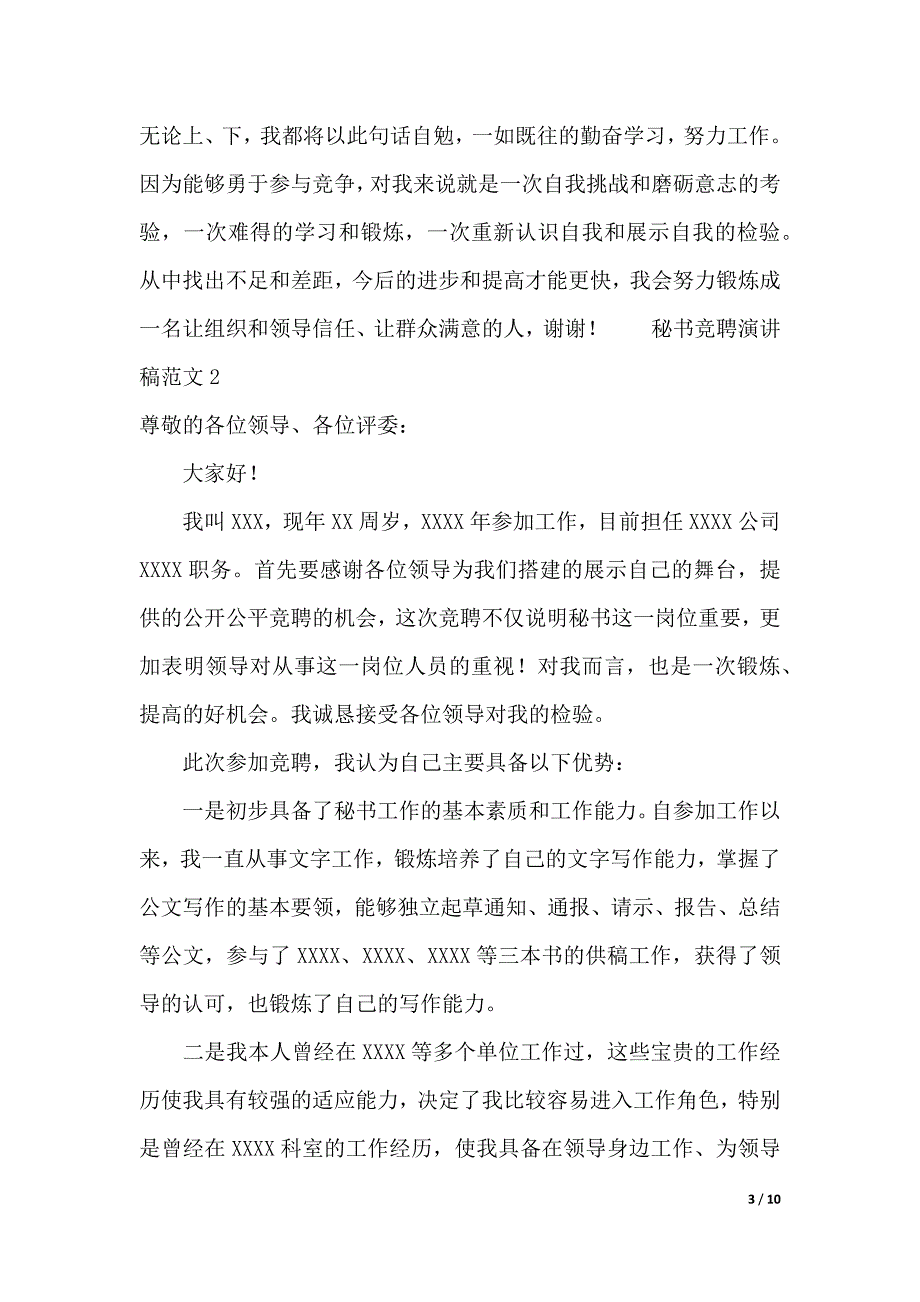 无论上、下，我都将以此句话自勉，一如既往的勤奋学习，努力工作。因为能够勇于参与竞争，对我来说就是一次自我挑战和磨砺意志的考验，一次难得的学习和锻炼，一次重新认识自我和展示自我的检验。从中找出不足和差距，今后的进步和提高才能更快，我会努力锻炼成一名让组织和领导信任、让群众满意的人，谢谢！　　秘书竞聘演讲稿范文 2

尊敬的各位领导、各位评委：

大家好！

我叫 XXX，现年 XX 周岁，XXXX 年参加工作，目前担任 XXXX 公司 XXXX 职务。首先要感谢各位领导为我们搭建的展示自己的舞台，提供的公开公平竞聘的机会，这次竞聘不仅说明秘书这一岗位重要，更加表明领导对从事这一岗位人员的重视！对我而言，也是一次锻炼、提高的好机会。我诚恳接受各位领导对我的检验。

此次参加竞聘，我认为自己主要具备以下优势：

一是初步具备了秘书工作的基本素质和工作能力。自参加工作以来，我一直从事文字工作，锻炼培养了自己的文字写作能力，掌握了公文写作的基本要领，能够独立起草通知、通报、请示、报告、总结等公文，参与了 XXXX、XXXX、XXXX 等三本书的供稿工作，获得了领导的认可，也锻炼了自己的写作能力。

二是我本人曾经在 XXXX 等多个单位工作过，这些宝贵的工作经历使我具有较强的适应能力，决定了我比较容易进入工作角色，特别是曾经在 XXXX 科室的工作经历，使我具备在领导身边工作、为领导

3 / 10